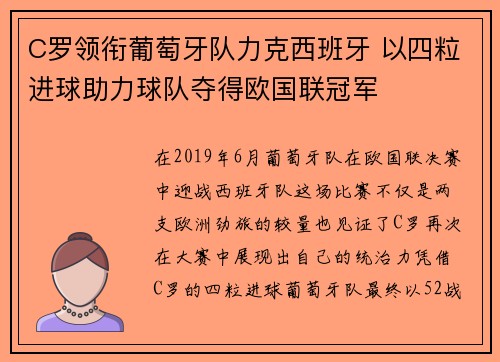 C罗领衔葡萄牙队力克西班牙 以四粒进球助力球队夺得欧国联冠军

在2019年6月葡萄牙队在欧国联决赛中迎战西班牙队这场比赛不仅是两支欧洲劲旅的较量也见证了C罗再次在大赛中展现出自己的统治力凭借C罗的四粒进球葡萄牙队最终以52战